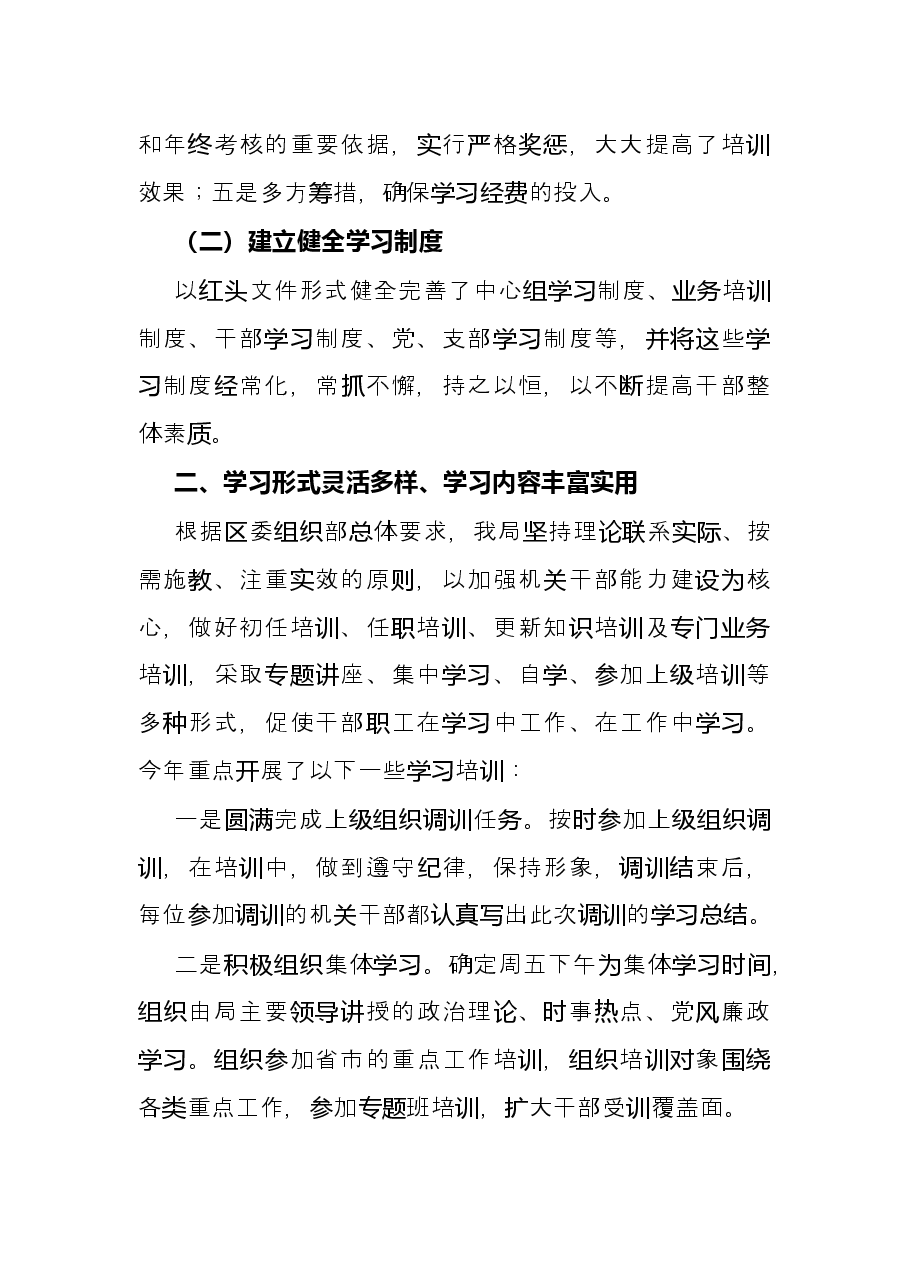 和年终考核的重要依据，实行严格奖惩，大大提高了培训效果；五是多方筹措，确保学习经费的投入。

（二）建立健全学习制度

以红头文件形式健全完善了中心组学习制度、业务培训制度、干部学习制度、党、支部学习制度等，并将这些学习制度经常化，常抓不懈，持之以恒，以不断提高干部整体素质。

二、学习形式灵活多样、学习内容丰富实用

根据区委组织部总体要求，我局坚持理论联系实际、按需施教、注重实效的原则，以加强机关干部能力建设为核心，做好初任培训、任职培训、更新知识培训及专门业务培训，采取专题讲座、集中学习、自学、参加上级培训等多种形式，促使干部职工在学习中工作、在工作中学习。今年重点开展了以下一些学习培训：

一是圆满完成上级组织调训任务。按时参加上级组织调训，在培训中，做到遵守纪律，保持形象，调训结束后，每位参加调训的机关干部都认真写出此次调训的学习总结。

二是积极组织集体学习。确定周五下午为集体学习时间，组织由局主要领导讲授的政治理论、时事热点、党风廉政学习。组织参加省市的重点工作培训，组织培训对象围绕各类重点工作，参加专题班培训，扩大干部受训覆盖面。